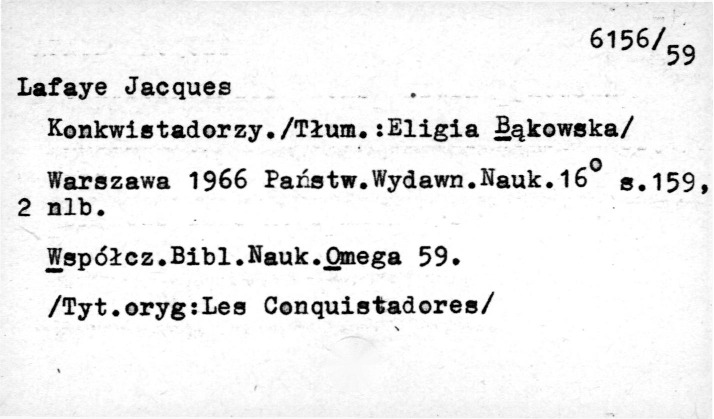 6156/59

Lafaye Jacques

Konkwistadorzy./Tłum.:Eligia Bąkowska/

Warszawa 1966 Państw.Wydawn.Nauk.16° s.159, 2 nlb.

Współcz.Bibl.Nauk.Omega 59.

/Tyt.oryg:Les Conquistadores/